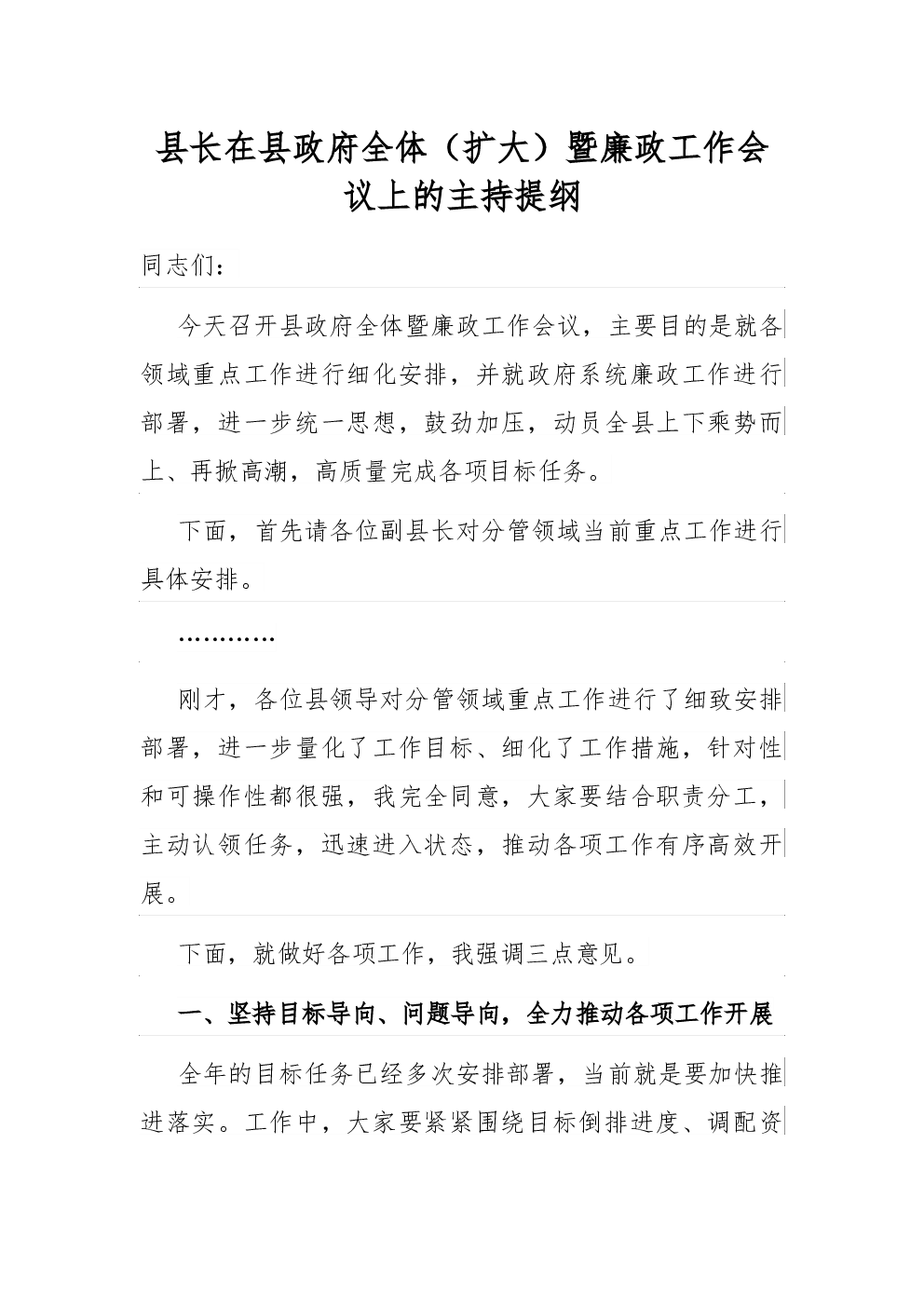 县长在县政府全体（扩大）暨廉政工作会议上的主持提纲

同志们：

今天召开县政府全体暨廉政工作会议，主要目的是就各领域重点工作进行细化安排，并就政府系统廉政工作进行部署，进一步统一思想，鼓劲加压，动员全县上下乘势而上、再掀高潮，高质量完成各项目标任务。

下面，首先请各位副县长对分管领域当前重点工作进行具体安排。

…………

刚才，各位县领导对分管领域重点工作进行了细致安排部署，进一步量化了工作目标、细化了工作措施，针对性和可操作性都很强，我完全同意，大家要结合职责分工，主动认领任务，迅速进入状态，推动各项工作有序高效开展。

下面，就做好各项工作，我强调三点意见。

一、坚持目标导向、问题导向，全力推动各项工作开展

全年的目标任务已经多次安排部署，当前就是要加快推进落实。工作中，大家要紧紧围绕目标倒排进度、调配资